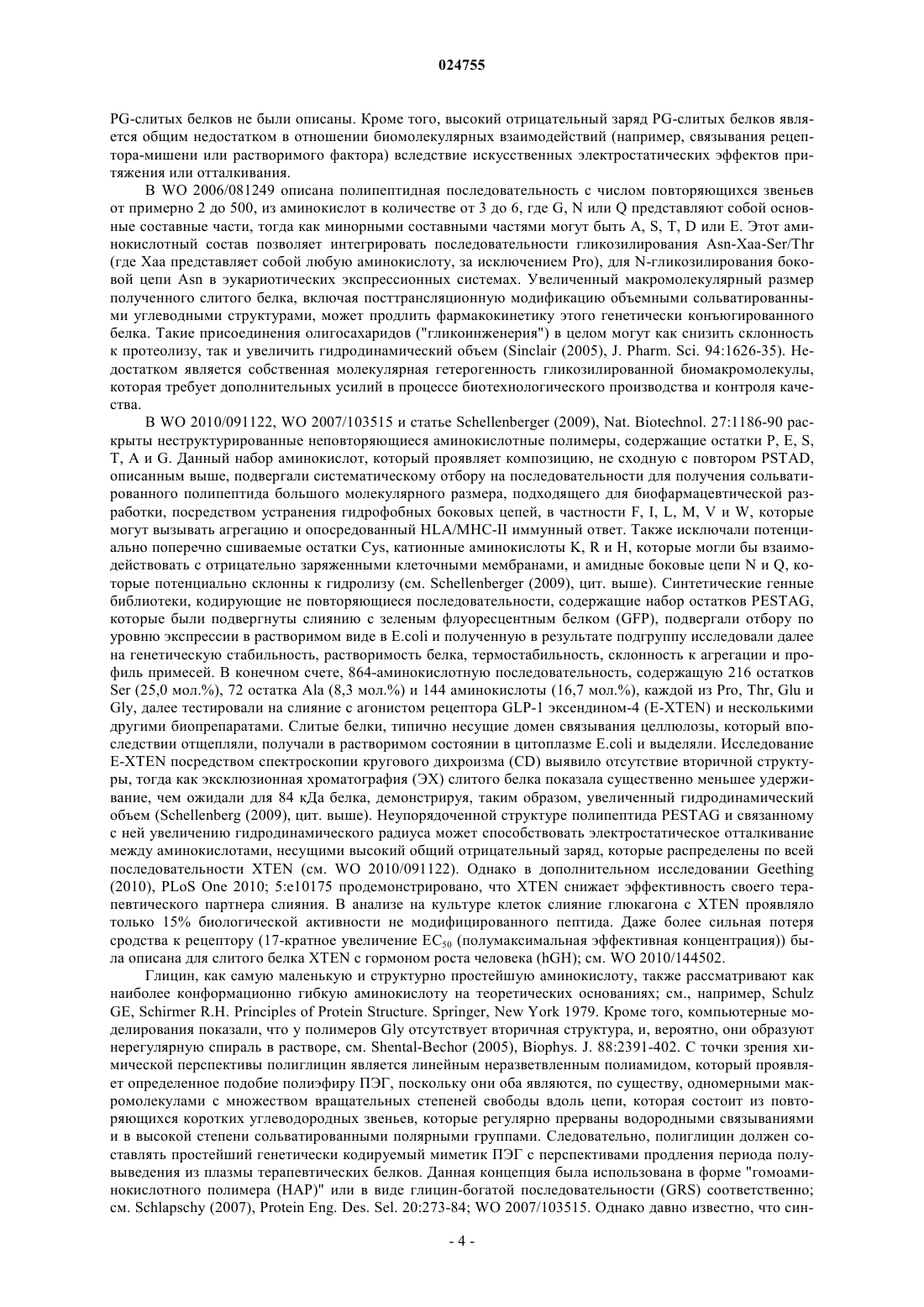 024755

PG-слитых белков не были описаны. Кроме того, высокий отрицательный заряд PG-слитых белков является общим недостатком в отношении биомолекулярных взаимодействий (например, связывания рецептора-мишени или растворимого фактора) вследствие искусственных электростатических эффектов притяжения или отталкивания.

В WO 2006/081249 описана полипептидная последовательность с числом повторяющихся звеньев от примерно 2 до 500, из аминокислот в количестве от 3 до 6, где G, N или Q представляют собой основные составные части, тогда как минорными составными частями могут быть A, S, T, D или E. Этот аминокислотный состав позволяет интегрировать последовательности гликозилирования Asn-Xaa-Ser/Thr (где Xaa представляет собой любую аминокислоту, за исключением Pro), для N-гликозилирования боковой цепи Asn в эукариотических экспрессионных системах. Увеличенный макромолекулярный размер полученного слитого белка, включая посттрансляционную модификацию объемными сольватированными углеводными структурами, может продлить фармакокинетику этого генетически конъюгированного белка. Такие присоединения олигосахаридов ("гликоинженерия") в целом могут как снизить склонность к протеолизу, так и увеличить гидродинамический объем (Sinclair (2005), J. Pharm. Sci. 94:1626-35). Недостатком является собственная молекулярная гетерогенность гликозилированной биомакромолекулы, которая требует дополнительных усилий в процессе биотехнологического производства и контроля качества.

В WO 2010/091122, WO 2007/103515 и статье Schellenberger (2009), Nat. Biotechnol. 27:1186-90 раскрыты неструктурированные неповторяющиеся аминокислотные полимеры, содержащие остатки P, E, S, T, A и G. Данный набор аминокислот, который проявляет композицию, не сходную с повтором PSTAD, описанным выше, подвергали систематическому отбору на последовательности для получения сольватированного полипептида большого молекулярного размера, подходящего для биофармацевтической разработки, посредством устранения гидрофобных боковых цепей, в частности F, I, L, M, V и W, которые могут вызывать агрегацию и опосредованный HLA/MHC-II иммунный ответ. Также исключали потенциально поперечно сшиваемые остатки Cys, катионные аминокислоты K, R и H, которые могли бы взаимодействовать с отрицательно заряженными клеточными мембранами, и амидные боковые цепи N и Q, которые потенциально склонны к гидролизу (см. Schellenberger (2009), цит. выше). Синтетические генные библиотеки, кодирующие не повторяющиеся последовательности, содержащие набор остатков PESTAG, которые были подвергнуты слиянию с зеленым флуоресцентным белком (GFP), подвергали отбору по уровню экспрессии в растворимом виде в E.coli и полученную в результате подгруппу исследовали далее на генетическую стабильность, растворимость белка, термостабильность, склонность к агрегации и профиль примесей. В конечном счете, 864-аминокислотную последовательность, содержащую 216 остатков Ser (25,0 мол.%), 72 остатка Ala (8,3 мол.%) и 144 аминокислоты (16,7 мол.%), каждой из Pro, Thr, Glu и Gly, далее тестировали на слияние с агонистом рецептора GLP-1 эксендином-4 (E-XTEN) и несколькими другими биопрепаратами. Слитые белки, типично несущие домен связывания целлюлозы, который впоследствии отщепляли, получали в растворимом состоянии в цитоплазме E.coli и выделяли. Исследование E-XTEN посредством спектроскопии кругового дихроизма (CD) выявило отсутствие вторичной структуры, тогда как эксклюзионная хроматография (ЭХ) слитого белка показала существенно меньшее удерживание, чем ожидали для 84 кДа белка, демонстрируя, таким образом, увеличенный гидродинамический объем (Schellenberg (2009), цит. выше). Неупорядоченной структуре полипептида PESTAG и связанному с ней увеличению гидродинамического радиуса может способствовать электростатическое отталкивание между аминокислотами, несущими высокий общий отрицательный заряд, которые распределены по всей последовательности XTEN (см. WO 2010/091122). Однако в дополнительном исследовании Geething (2010), PLoS One 2010; 5:e10175 продемонстрировано, что XTEN снижает эффективность своего терапевтического партнера слияния. В анализе на культуре клеток слияние глюкагона с XTEN проявляло только 15% биологической активности не модифицированного пептида. Даже более сильная потеря сродства к рецептору (17-кратное увеличение $EC_{50}$ (полумаксимальная эффективная концентрация)) была описана для слитого белка XTEN с гормоном роста человека (hGH); см. WO 2010/144502.

Глицин, как самую маленькую и структурно простейшую аминокислоту, также рассматривают как наиболее конформационно гибкую аминокислоту на теоретических основаниях; см., например, Schulz GE, Schirmer R.H. Principles of Protein Structure. Springer, New York 1979. Кроме того, компьютерные моделирования показали, что у полимеров Gly отсутствует вторичная структура, и, вероятно, они образуют нерегулярную спираль в растворе, см. Shental-Bechor (2005), Biophys. J. 88:2391-402. С точки зрения химической перспективы полиглицин является линейным неразветвленным полиамидом, который проявляет определенное подобие полиэфиру ПЭГ, поскольку они оба являются, по существу, одномерными макромолекулами с множеством вращательных степеней свободы вдоль цепи, которая состоит из повторяющихся коротких углеводородных звеньев, которые регулярно прерваны водородными связываниями и в высокой степени сольватированными полярными группами. Следовательно, полиглицин должен составлять простейший генетически кодируемый миметик ПЭГ с перспективами продления периода полувыведения из плазмы терапевтических белков. Данная концепция была использована в форме "гомоаминокислотного полимера (HAP)" или в виде глицин-богатой последовательности (GRS) соответственно; см. Schlapschy (2007), Protein Eng. Des. Sel. 20:273-84; WO 2007/103515. Однако давно известно, что син-

- 4 -